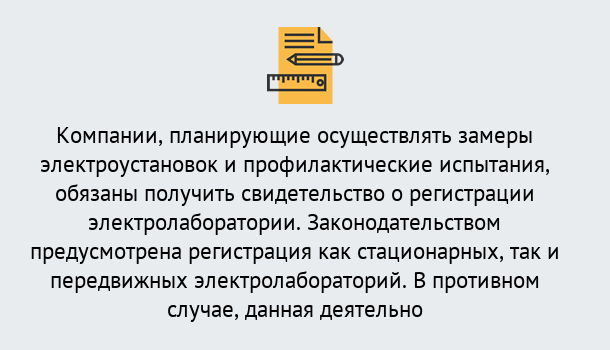 Компании, планирующие осуществлять замеры электроустановок и профилактические испытания, обязаны получить свидетельство о регистрации электролаборатории. Законодательством предусмотрена регистрация как стационарных, так и передвижных электролабораторий. В противном случае, данная деятельно